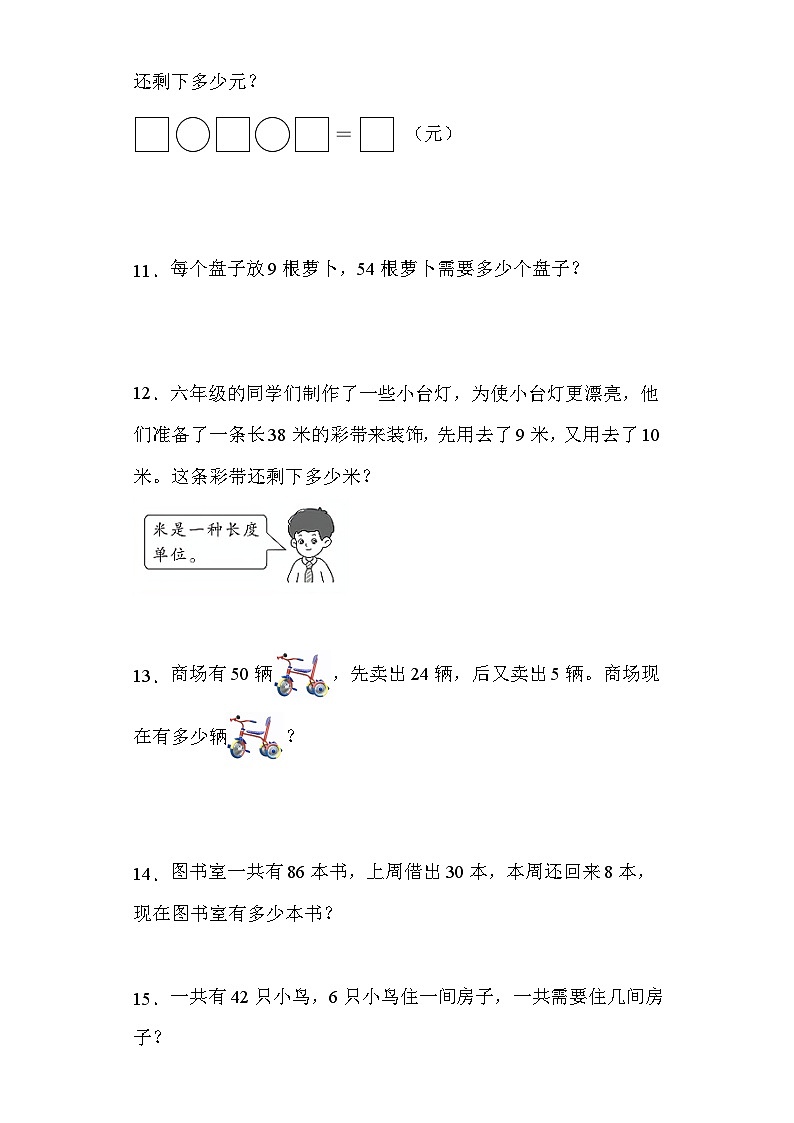 还剩下多少元？

□○□○□＝□（元）

11．每个盘子放9根萝卜，54根萝卜需要多少个盘子？

12．六年级的同学们制作了一些小台灯，为使小台灯更漂亮，他们准备了一条长38米的彩带来装饰，先用去了9米，又用去了10米。这条彩带还剩下多少米？

米是一种长度单位。

13．商场有50辆，先卖出24辆，后又卖出5辆。商场现在有多少辆？

14．图书室一共有86本书，上周借出30本，本周还回来8本，现在图书室有多少本书？

15．一共有42只小鸟，6只小鸟住一间房子，一共需要住几间房子？